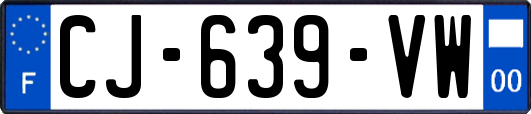 F
CJ-639-VW
00